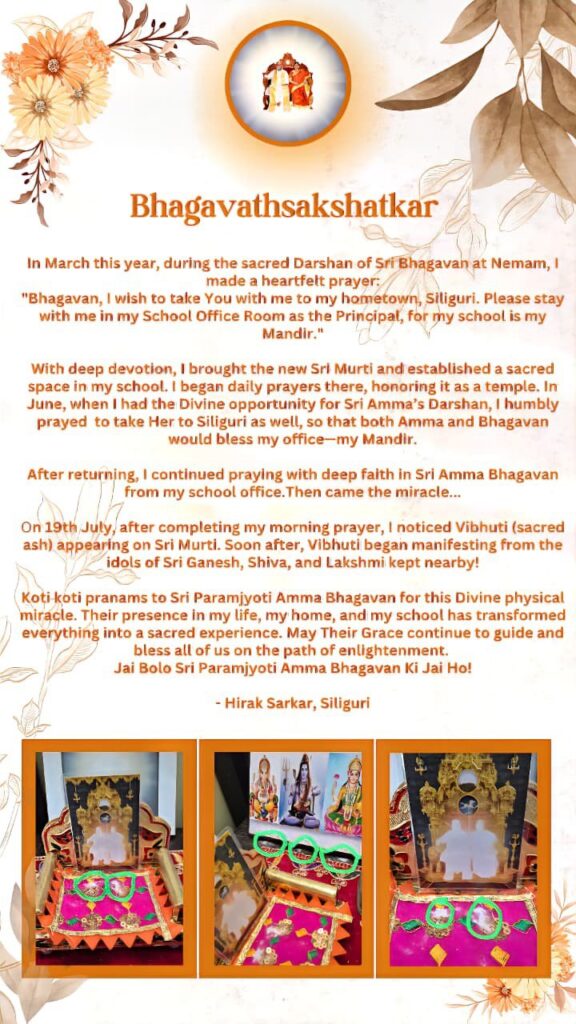 Bhagavathsakshatkar

In March this year, during the sacred Darshan of Sri Bhagavan at Nemam, I made a heartfelt prayer:
"Bhagavan, I wish to take You with me to my hometown, Siliguri. Please stay with me in my School Office Room as the Principal, for my school is my Mandir."

With deep devotion, I brought the new Sri Murti and established a sacred space in my school. I began daily prayers there, honoring it as a temple. In June, when I had the Divine opportunity for Sri Amma's Darshan, I humbly prayed to take Her to Siliguri as well, so that both Amma and Bhagavan would bless my office—my Mandir.

After returning, I continued praying with deep faith in Sri Amma Bhagavan from my school office.Then came the miracle...

On 19th July, after completing my morning prayer, I noticed Vibhuti (sacred ash) appearing on Sri Murti. Soon after, Vibhuti began manifesting from the idols of Sri Ganesh, Shiva, and Lakshmi kept nearby!

Koti koti pranams to Sri Paramjyoti Amma Bhagavan for this Divine physical miracle. Their presence in my life, my home, and my school has transformed everything into a sacred experience. May Their Grace continue to guide and bless all of us on the path of enlightenment.
Jai Bolo Sri Paramjyoti Amma Bhagavan Ki Jai Ho!

- Hirak Sarkar, Siliguri